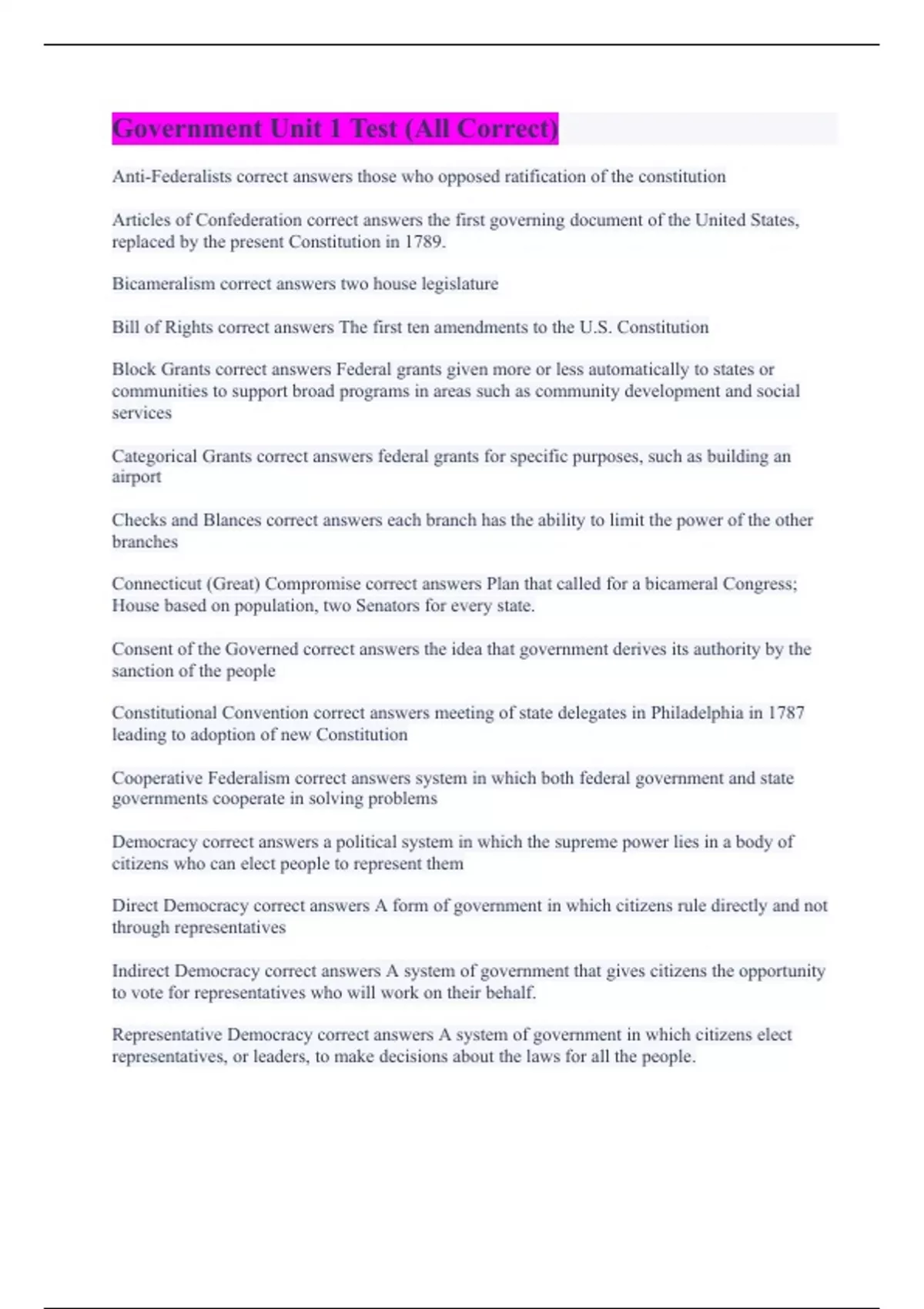 Government Unit 1 Test (All Correct)

Anti-Federalists correct answers those who opposed ratification of the constitution

Articles of Confederation correct answers the first governing document of the United States, replaced by the present Constitution in 1789.

Bicameralism correct answers two house legislature

Bill of Rights correct answers The first ten amendments to the U.S. Constitution

Block Grants correct answers Federal grants given more or less automatically to states or communities to support broad programs in areas such as community development and social services

Categorical Grants correct answers federal grants for specific purposes, such as building an airport

Checks and Blances correct answers each branch has the ability to limit the power of the other branches

Connecticut (Great) Compromise correct answers Plan that called for a bicameral Congress; House based on population, two Senators for every state.

Consent of the Governed correct answers the idea that government derives its authority by the sanction of the people

Constitutional Convention correct answers meeting of state delegates in Philadelphia in 1787 leading to adoption of new Constitution

Cooperative Federalism correct answers system in which both federal government and state governments cooperate in solving problems

Democracy correct answers a political system in which the supreme power lies in a body of citizens who can elect people to represent them

Direct Democracy correct answers A form of government in which citizens rule directly and not through representatives

Indirect Democracy correct answers A system of government that gives citizens the opportunity to vote for representatives who will work on their behalf.

Representative Democracy correct answers A system of government in which citizens elect representatives, or leaders, to make decisions about the laws for all the people.